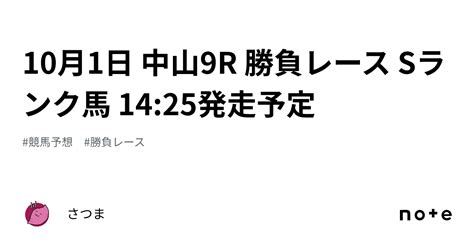 10月1日 中山9R 勝負レース Sランク馬 14:25発走予定

#競馬予想　#勝負レース

さつま

note